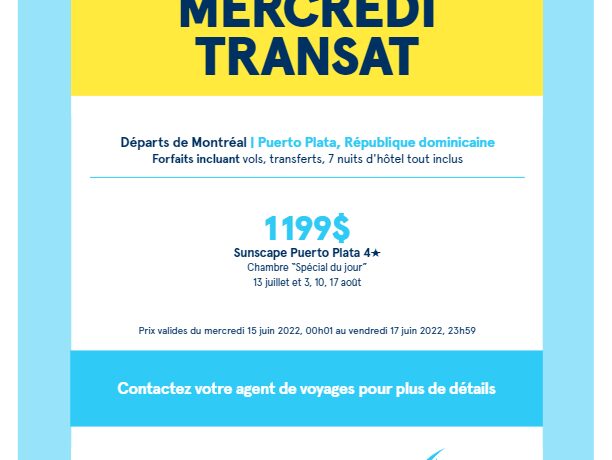 MERCREDI TRANSAT

Départs de Montréal | Puerto Plata, République dominicaine
Forfaits incluant vols, transferts, 7 nuits d'hôtel tout inclus

1199$
Sunscape Puerto Plata 4★
Chambre "Spécial du jour"
13 juillet et 3, 10, 17 août

Prix valides du mercredi 15 juin 2022, 00h01 au vendredi 17 juin 2022, 23h59

Contactez votre agent de voyages pour plus de détails